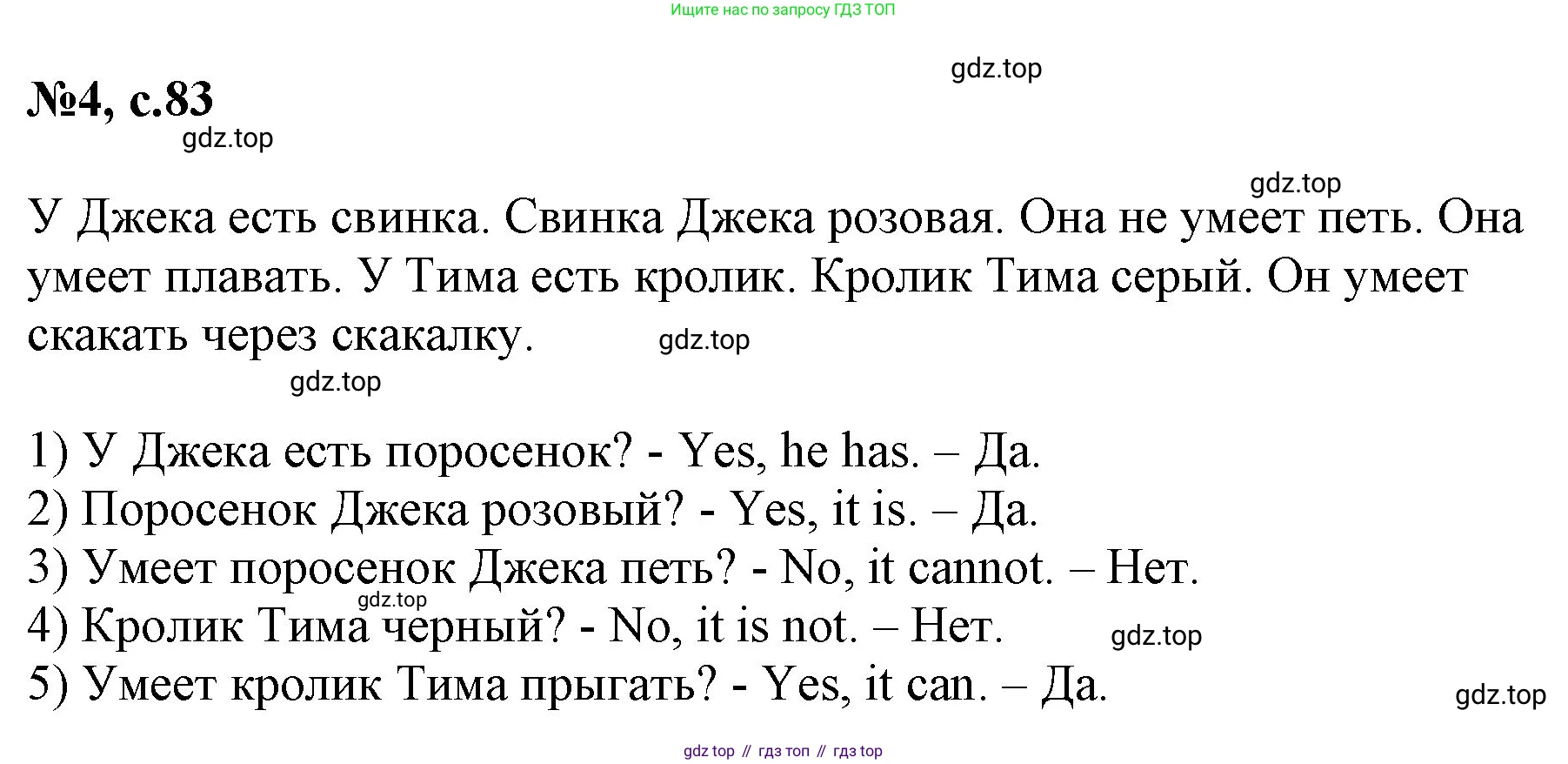 Ищите нас по запросу ГДЗ ТОП

gdz.top

№4, с.83

gdz.top

gdz.top

У Джека есть свинка. Свинка Джека розовая. Она не умеет петь. Она умеет плавать. У Тима есть кролик. Кролик Тима серый. Он умеет скакать через скакалку.

gdz.top

gdz.top

1) У Джека есть поросенок? - Yes, he has. – Да.
2) Поросенок Джека розовый? - Yes, it is. – Да.
3) Умеет поросенок Джека петь? - No, it cannot. – Нет.
gdz.top
4) Кролик Тима черный? - No, it is not. – Нет.
gdz.top
5) Умеет кролик Тима прыгать? - Yes, it can. – Да.

gdz.top

gdz top // гдз топ // гдз top